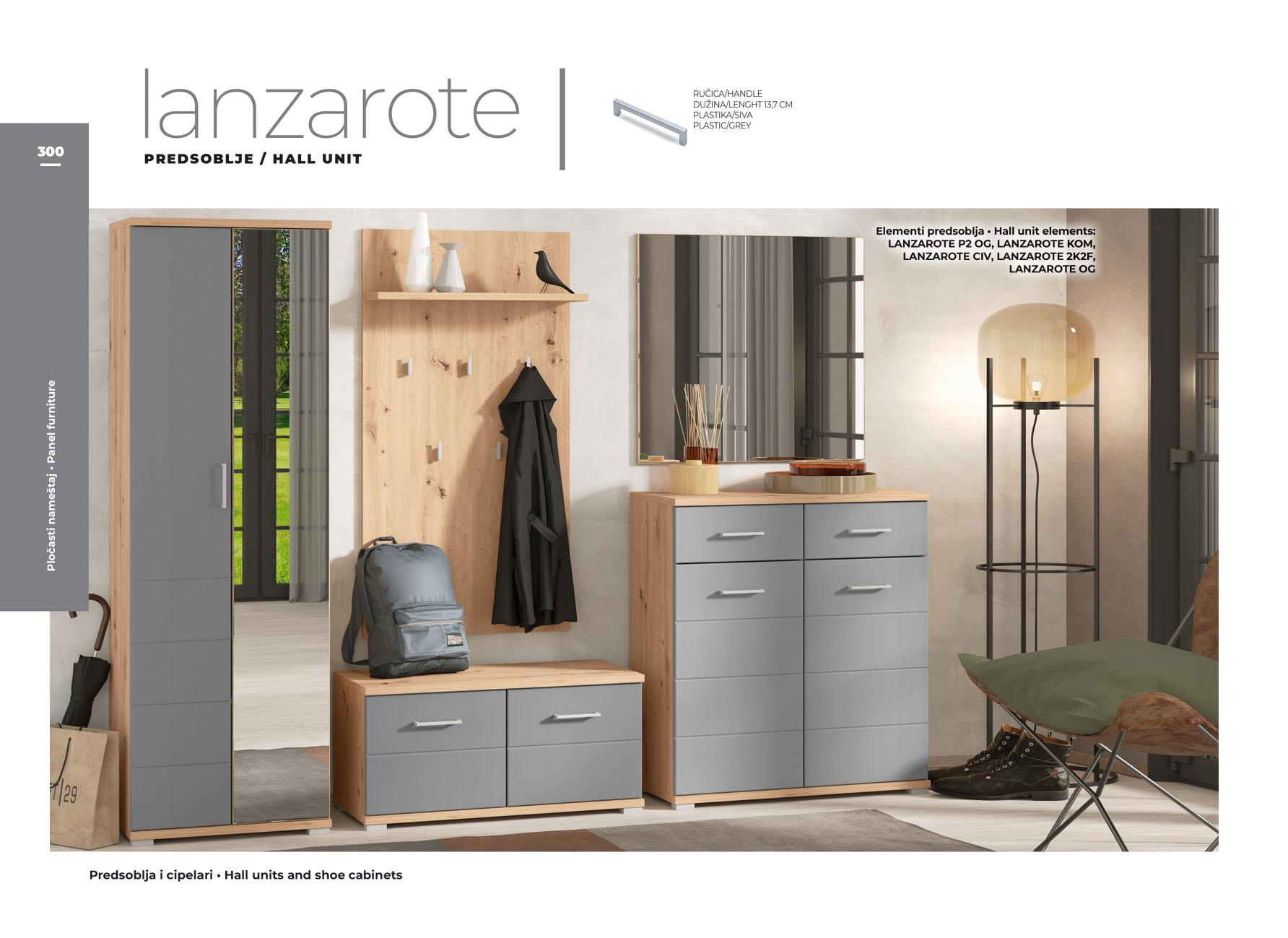 300

Pločasti nameštaj • Panel furniture

lanzarote

PREDSOBLJE / HALL UNIT

RUČICA/HANDLE
DUŽINA/LENGHT 13,7 CM
PLASTIKA/SIVA
PLASTIC/GREY

Elementi predsoblja • Hall unit elements:
LANZAROTE P2 OG, LANZAROTE KOM,
LANZAROTE CIV, LANZAROTE 2K2F,
LANZAROTE OG

Predsoblja i cipelari • Hall units and shoe cabinets